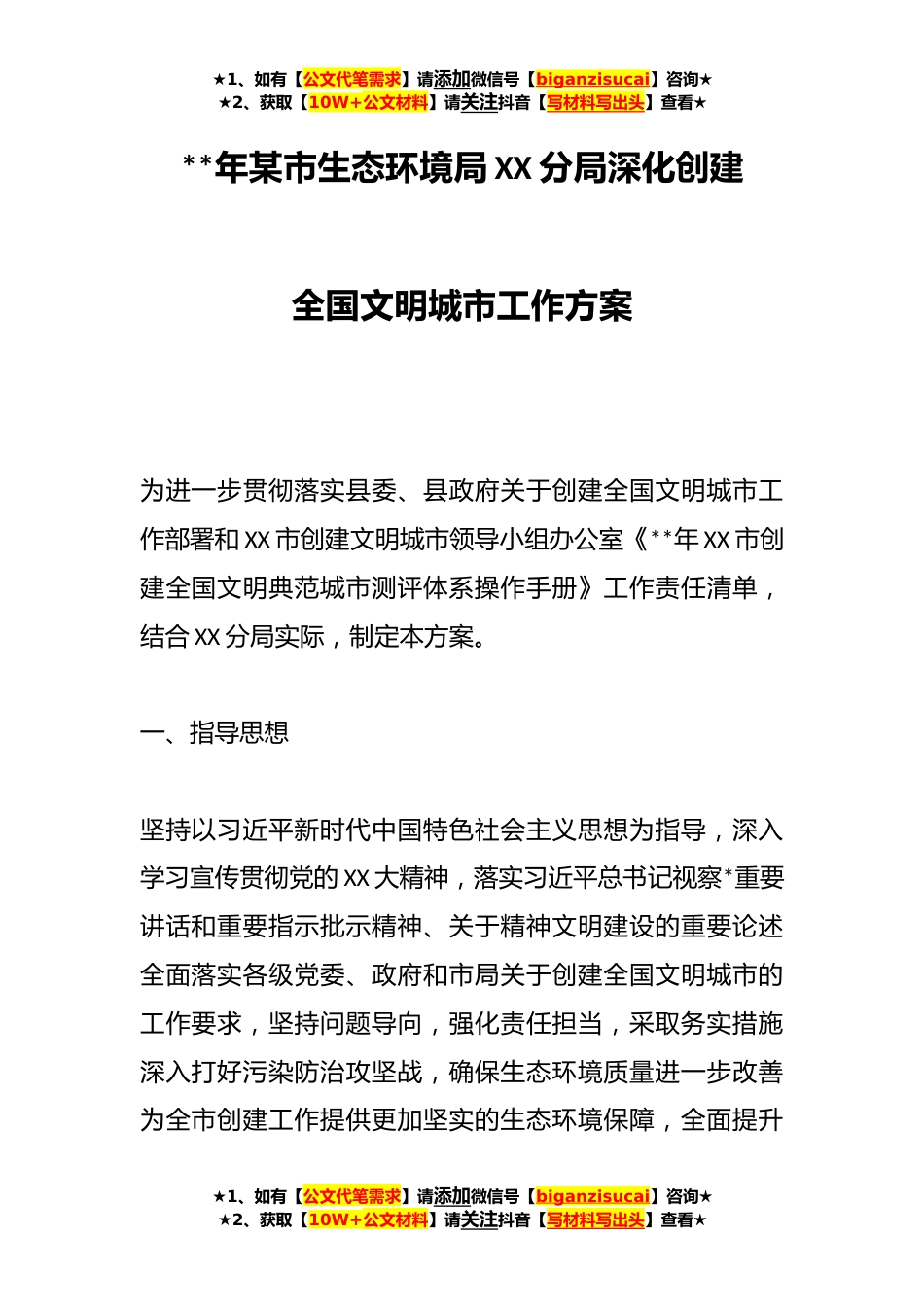 ★1、如有【公文代笔需求】请添加微信号【biganzisucai】咨询★
★2、获取【10W+公文材料】请关注抖音【写材料写出头】查看★

**年某市生态环境局XX分局深化创建

全国文明城市工作方案

为进一步贯彻落实县委、县政府关于创建全国文明城市工作部署和XX市创建文明城市领导小组办公室《**年XX市创建全国文明典范城市测评体系操作手册》工作责任清单，结合XX分局实际，制定本方案。

一、指导思想

坚持以习近平新时代中国特色社会主义思想为指导，深入学习宣传贯彻党的XX大精神，落实习近平总书记视察*重要讲话和重要指示批示精神、关于精神文明建设的重要论述全面落实各级党委、政府和市局关于创建全国文明城市的工作要求，坚持问题导向，强化责任担当，采取务实措施深入打好污染防治攻坚战，确保生态环境质量进一步改善为全市创建工作提供更加坚实的生态环境保障，全面提升

★1、如有【公文代笔需求】请添加微信号【biganzisucai】咨询★
★2、获取【10W+公文材料】请关注抖音【写材料写出头】查看★